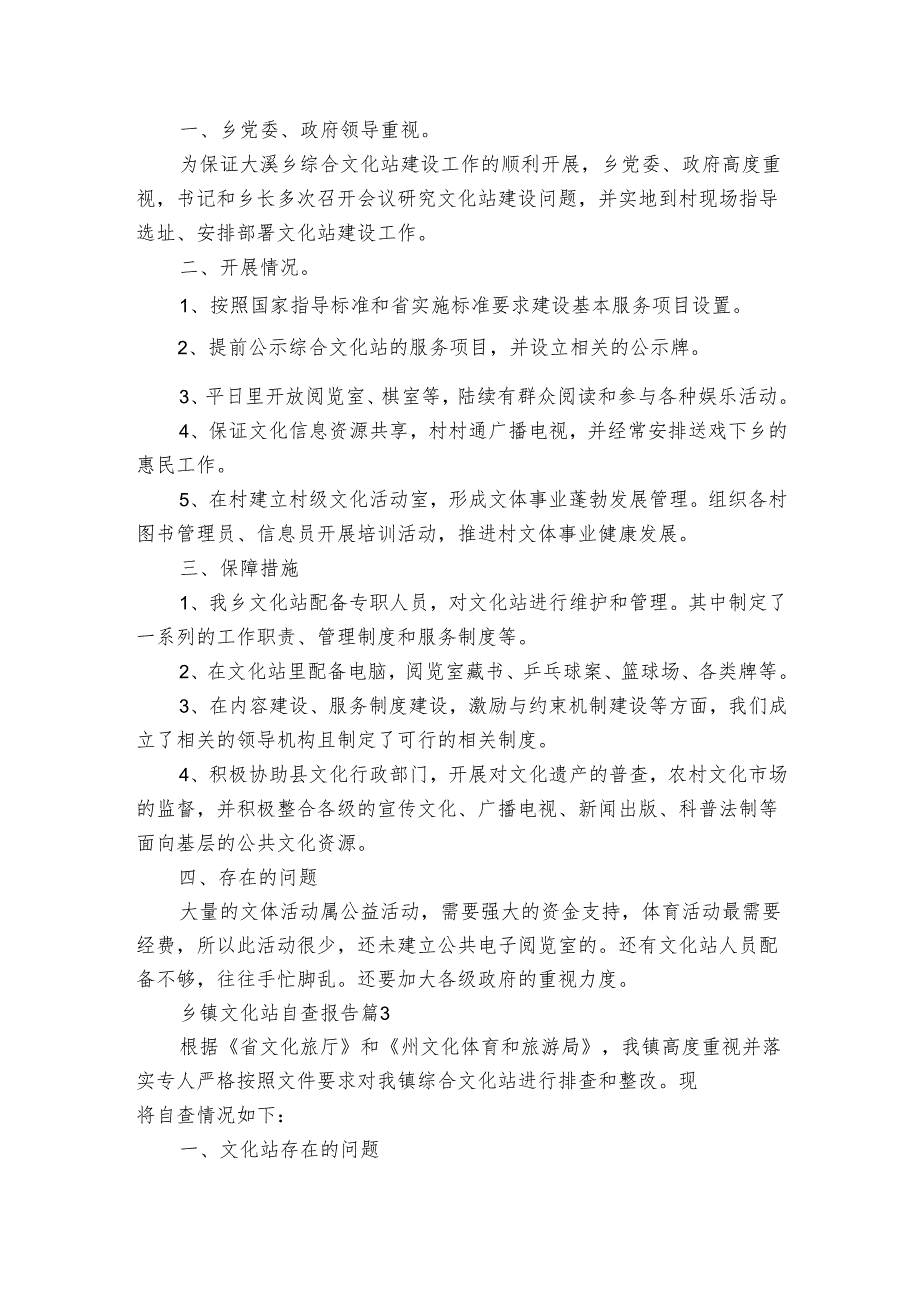 一、乡党委、政府领导重视。

为保证大溪乡综合文化站建设工作的顺利开展，乡党委、政府高度重视，书记和乡长多次召开会议研究文化站建设问题，并实地到村现场指导选址、安排部署文化站建设工作。

二、开展情况。

1、按照国家指导标准和省实施标准要求建设基本服务项目设置。

2、提前公示综合文化站的服务项目，并设立相关的公示牌。

3、平日里开放阅览室、棋室等，陆续有群众阅读和参与各种娱乐活动。

4、保证文化信息资源共享，村村通广播电视，并经常安排送戏下乡的惠民工作。

5、在村建立村级文化活动室，形成文体事业蓬勃发展管理。组织各村图书管理员、信息员开展培训活动，推进村文体事业健康发展。

三、保障措施

1、我乡文化站配备专职人员，对文化站进行维护和管理。其中制定了一系列的工作职责、管理制度和服务制度等。

2、在文化站里配备电脑，阅览室藏书、乒乓球案、篮球场、各类牌等。

3、在内容建设、服务制度建设，激励与约束机制建设等方面，我们成立了相关的领导机构且制定了可行的相关制度。

4、积极协助县文化行政部门，开展对文化遗产的普查，农村文化市场的监督，并积极整合各级的宣传文化、广播电视、新闻出版、科普法制等面向基层的公共文化资源。

四、存在的问题

大量的文体活动属公益活动，需要强大的资金支持，体育活动最需要经费，所以此活动很少，还未建立公共电子阅览室的。还有文化站人员配备不够，往往手忙脚乱。还要加大各级政府的重视力度。

乡镇文化站自查报告篇3

根据《省文化旅厅》和《州文化体育和旅游局》，我镇高度重视并落实专人严格按照文件要求对我镇综合文化站进行排查和整改。现将自查情况如下：

一、文化站存在的问题